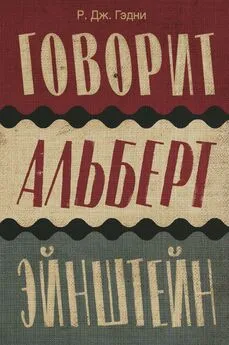 Р. Дж. Гэдни

ГОВОРИТ

АЛЬБЕРТ

ЭЙНШТЕЙН